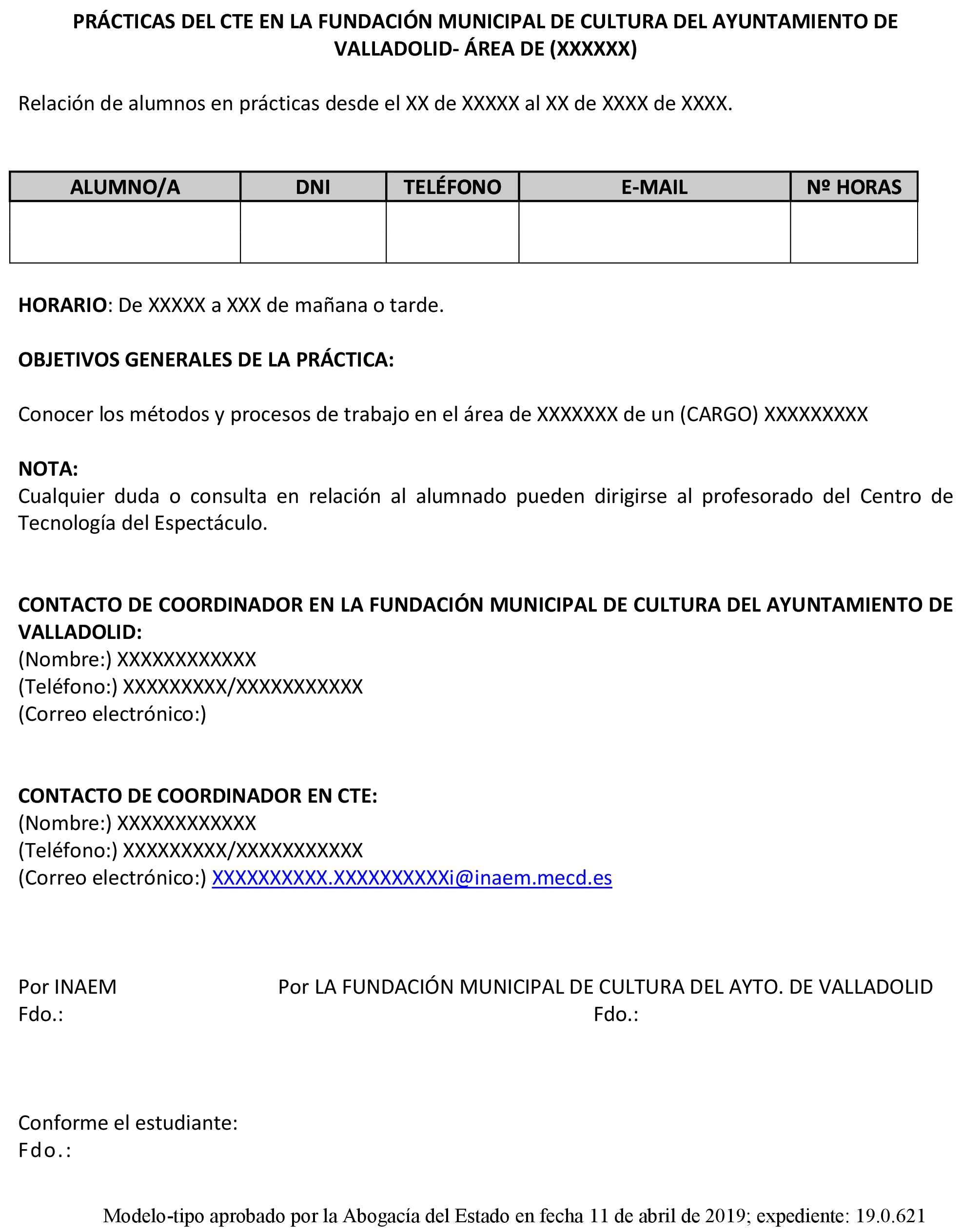 PRÁCTICAS DEL CTE EN LA FUNDACIÓN MUNICIPAL DE CULTURA DEL AYUNTAMIENTO DE VALLADOLID- ÁREA DE (XXXXXX)

Relación de alumnos en prácticas desde el XX de XXXXX al XX de XXXX de XXXX.

| ALUMNO/A | DNI | TELÉFONO | E-MAIL | Nº HORAS |
|---|---|---|---|---|
| | | | | |

HORARIO: De XXXXX a XXX de mañana o tarde.

OBJETIVOS GENERALES DE LA PRÁCTICA:

Conocer los métodos y procesos de trabajo en el área de XXXXXXX de un (CARGO) XXXXXXXXX

NOTA:
Cualquier duda o consulta en relación al alumnado pueden dirigirse al profesorado del Centro de Tecnología del Espectáculo.

CONTACTO DE COORDINADOR EN LA FUNDACIÓN MUNICIPAL DE CULTURA DEL AYUNTAMIENTO DE VALLADOLID:
(Nombre:) XXXXXXXXXXXX
(Teléfono:) XXXXXXXXX/XXXXXXXXXXX
(Correo electrónico:)

CONTACTO DE COORDINADOR EN CTE:
(Nombre:) XXXXXXXXXXXX
(Teléfono:) XXXXXXXXX/XXXXXXXXXXX
(Correo electrónico:) XXXXXXXXXX.XXXXXXXXXXi@inaem.mecd.es

Por INAEM
Fdo.:

Por LA FUNDACIÓN MUNICIPAL DE CULTURA DEL AYTO. DE VALLADOLID
Fdo.:

Conforme el estudiante:
Fdo.:

Modelo-tipo aprobado por la Abogacía del Estado en fecha 11 de abril de 2019; expediente: 19.0.621